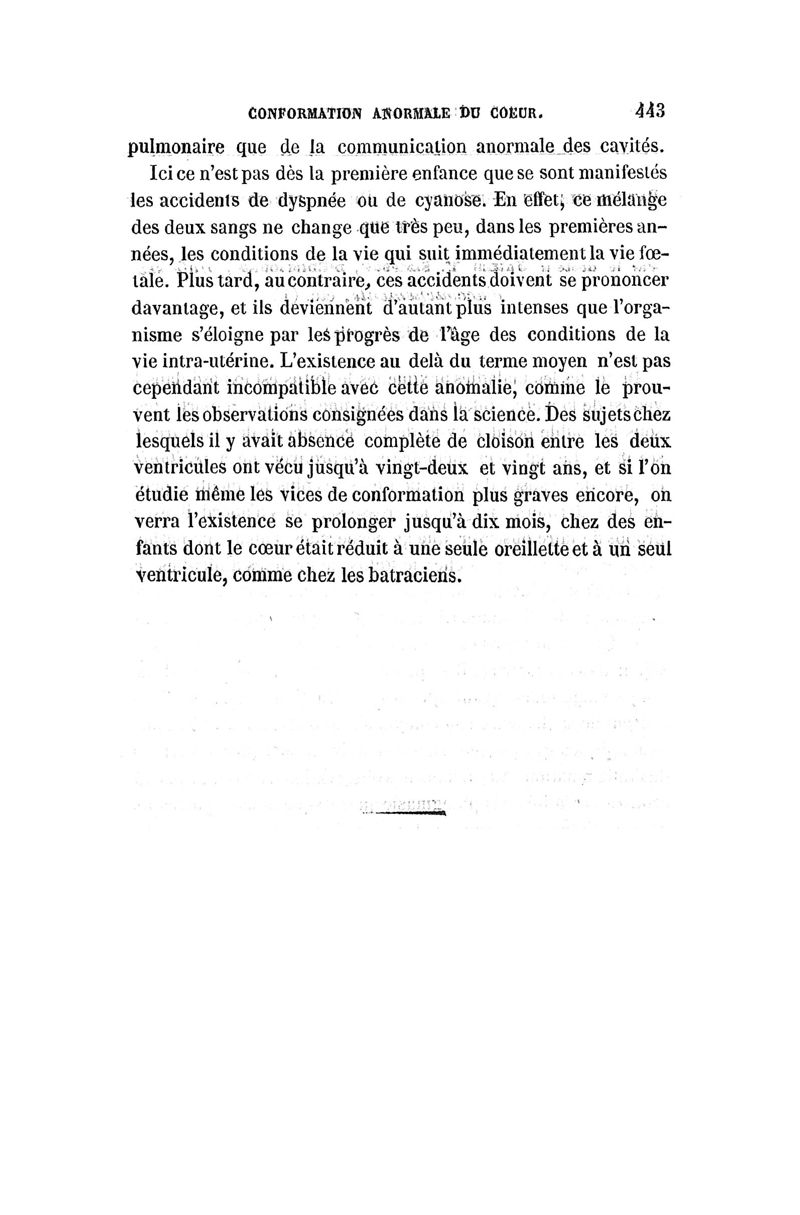 CONFORMATION ANORMALE DU COEUR. 443

pulmonaire que de la communication anormale des cavités.

Ici ce n'est pas dès la première enfance que se sont manifestés les accidents de dyspnée ou de cyanose. En effet, ce mélange des deux sangs ne change que très peu, dans les premières années, les conditions de la vie qui suit immédiatement la vie fœtale. Plus tard, au contraire, ces accidents doivent se prononcer davantage, et ils deviennent d'autant plus intenses que l'organisme s'éloigne par les progrès de l'âge des conditions de la vie intra-utérine. L'existence au delà du terme moyen n'est pas cependant incompatible avec cette anomalie, comme le prouvent les observations consignées dans la science. Des sujets chez lesquels il y avait absence complète de cloison entre les deux ventricules ont vécu jusqu'à vingt-deux et vingt ans, et si l'on étudie même les vices de conformation plus graves encore, on verra l'existence se prolonger jusqu'à dix mois, chez des enfants dont le cœur était réduit à une seule oreillette et à un seul ventricule, comme chez les batraciens.